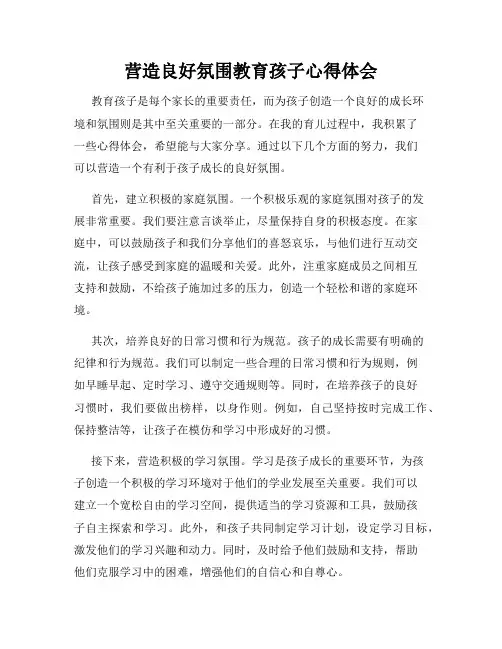 营造良好氛围教育孩子心得体会

教育孩子是每个家长的重要责任，而为孩子创造一个良好的成长环境和氛围则是其中至关重要的一部分。在我的育儿过程中，我积累了一些心得体会，希望能与大家分享。通过以下几个方面的努力，我们可以营造一个有利于孩子成长的良好氛围。

首先，建立积极的家庭氛围。一个积极乐观的家庭氛围对孩子的发展非常重要。我们要注意言谈举止，尽量保持自身的积极态度。在家庭中，可以鼓励孩子和我们分享他们的喜怒哀乐，与他们进行互动交流，让孩子感受到家庭的温暖和关爱。此外，注重家庭成员之间相互支持和鼓励，不给孩子施加过多的压力，创造一个轻松和谐的家庭环境。

其次，培养良好的日常习惯和行为规范。孩子的成长需要有明确的纪律和行为规范。我们可以制定一些合理的日常习惯和行为规则，例如早睡早起、定时学习、遵守交通规则等。同时，在培养孩子的良好习惯时，我们要做出榜样，以身作则。例如，自己坚持按时完成工作、保持整洁等，让孩子在模仿和学习中形成好的习惯。

接下来，营造积极的学习氛围。学习是孩子成长的重要环节，为孩子创造一个积极的学习环境对于他们的学业发展至关重要。我们可以建立一个宽松自由的学习空间，提供适当的学习资源和工具，鼓励孩子自主探索和学习。此外，和孩子共同制定学习计划，设定学习目标，激发他们的学习兴趣和动力。同时，及时给予他们鼓励和支持，帮助他们克服学习中的困难，增强他们的自信心和自尊心。